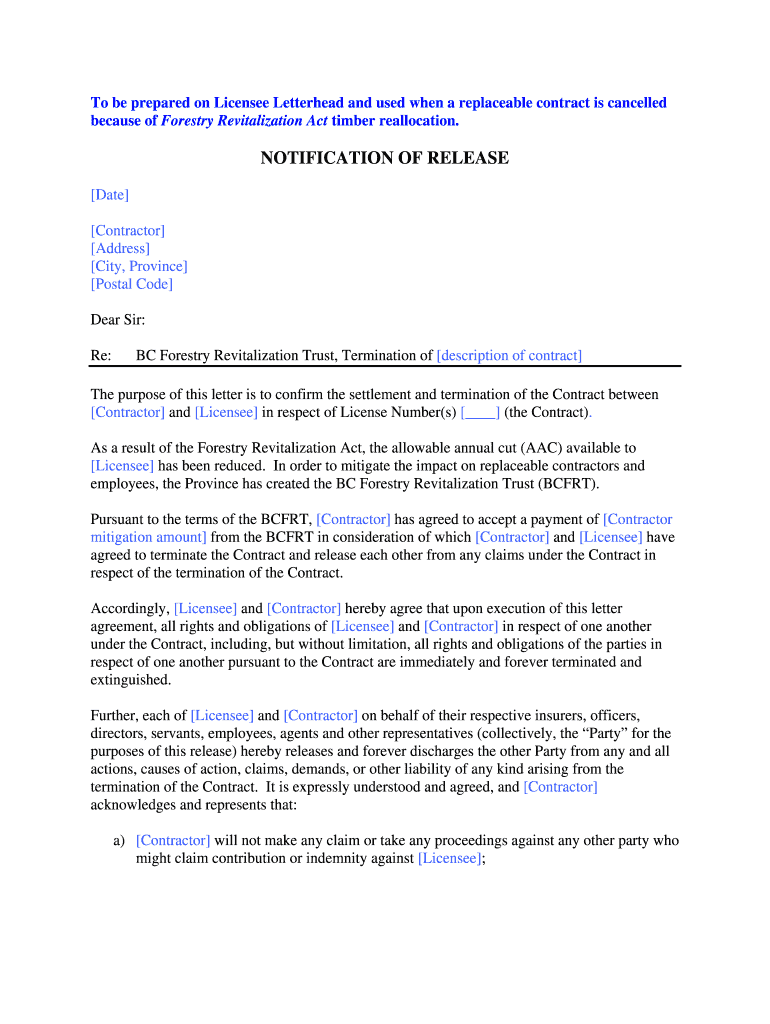 To be prepared on Licensee Letterhead and used when a replaceable contract is cancelled because of Forestry Revitalization Act timber reallocation.

NOTIFICATION OF RELEASE

[Date]

[Contractor]
[Address]
[City, Province]
[Postal Code]

Dear Sir:

Re: BC Forestry Revitalization Trust, Termination of [description of contract]

The purpose of this letter is to confirm the settlement and termination of the Contract between [Contractor] and [Licensee] in respect of License Number(s) [____] (the Contract).

As a result of the Forestry Revitalization Act, the allowable annual cut (AAC) available to [Licensee] has been reduced. In order to mitigate the impact on replaceable contractors and employees, the Province has created the BC Forestry Revitalization Trust (BCFRT).

Pursuant to the terms of the BCFRT, [Contractor] has agreed to accept a payment of [Contractor mitigation amount] from the BCFRT in consideration of which [Contractor] and [Licensee] have agreed to terminate the Contract and release each other from any claims under the Contract in respect of the termination of the Contract.

Accordingly, [Licensee] and [Contractor] hereby agree that upon execution of this letter agreement, all rights and obligations of [Licensee] and [Contractor] in respect of one another under the Contract, including, but without limitation, all rights and obligations of the parties in respect of one another pursuant to the Contract are immediately and forever terminated and extinguished.

Further, each of [Licensee] and [Contractor] on behalf of their respective insurers, officers, directors, servants, employees, agents and other representatives (collectively, the “Party” for the purposes of this release) hereby releases and forever discharges the other Party from any and all actions, causes of action, claims, demands, or other liability of any kind arising from the termination of the Contract. It is expressly understood and agreed, and [Contractor] acknowledges and represents that:

a) [Contractor] will not make any claim or take any proceedings against any other party who might claim contribution or indemnity against [Licensee];